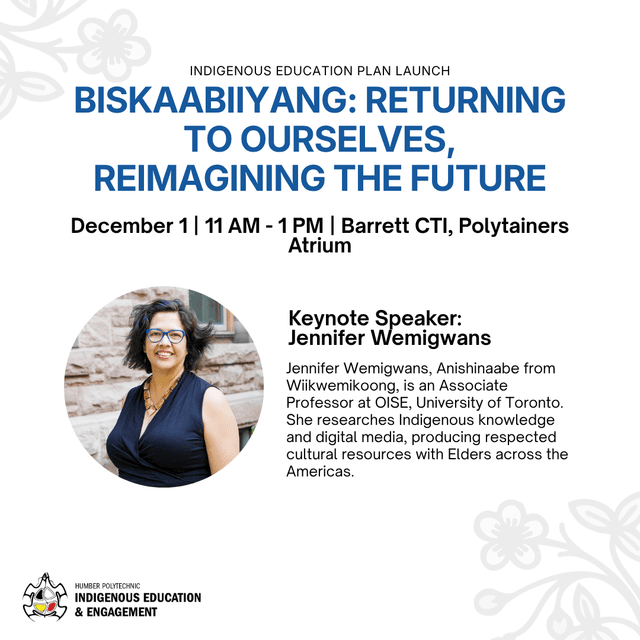 INDIGENOUS EDUCATION PLAN LAUNCH

BISKAABIIYANG: RETURNING TO OURSELVES, REIMAGINING THE FUTURE

December 1 | 11 AM - 1 PM | Barrett CTI, Polytainers Atrium

Keynote Speaker:
Jennifer Wemigwans

Jennifer Wemigwans, Anishinaabe from Wiikwemikoong, is an Associate Professor at OISE, University of Toronto. She researches Indigenous knowledge and digital media, producing respected cultural resources with Elders across the Americas.

HUMBER POLYTECHNIC
INDIGENOUS EDUCATION
& ENGAGEMENT